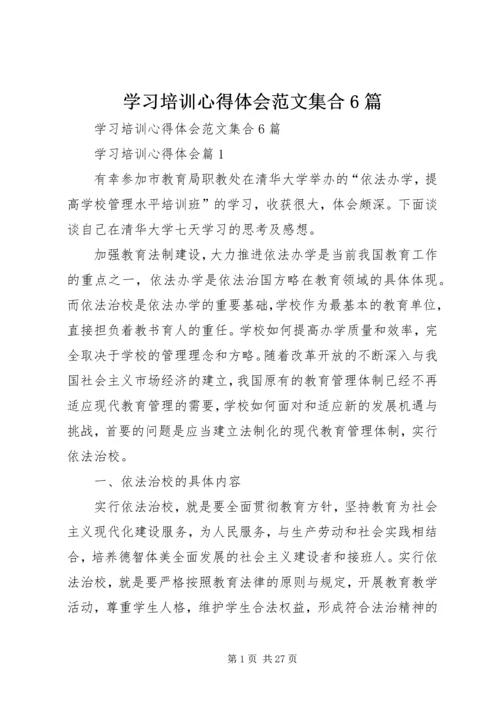 学习培训心得体会范文集合6篇

学习培训心得体会范文集合6篇

学习培训心得体会篇1

有幸参加市教育局职教处在清华大学举办的“依法办学，提高学校管理水平培训班”的学习，收获很大，体会颇深。下面谈谈自己在清华大学七天学习的思考及感想。

加强教育法制建设，大力推进依法办学是当前我国教育工作的重点之一，依法办学是依法治国方略在教育领域的具体体现。而依法治校是依法办学的重要基础，学校作为最基本的教育单位，直接担负着教书育人的重任。学校如何提高办学质量和效率，完全取决于学校的管理理念和方略。随着改革开放的不断深入与我国社会主义市场经济的建立，我国原有的教育管理体制已经不再适应现代教育管理的需要，学校如何面对和适应新的发展机遇与挑战，首要的问题是应当建立法制化的现代教育管理体制，实行依法治校。

一、依法治校的具体内容

实行依法治校，就是要全面贯彻教育方针，坚持教育为社会主义现代化建设服务，为人民服务，与生产劳动和社会实践相结合，培养德智体美全面发展的社会主义建设者和接班人。实行依法治校，就是要严格按照教育法律的原则与规定，开展教育教学活动，尊重学生人格，维护学生合法权益，形成符合法治精神的

第1页 共27页